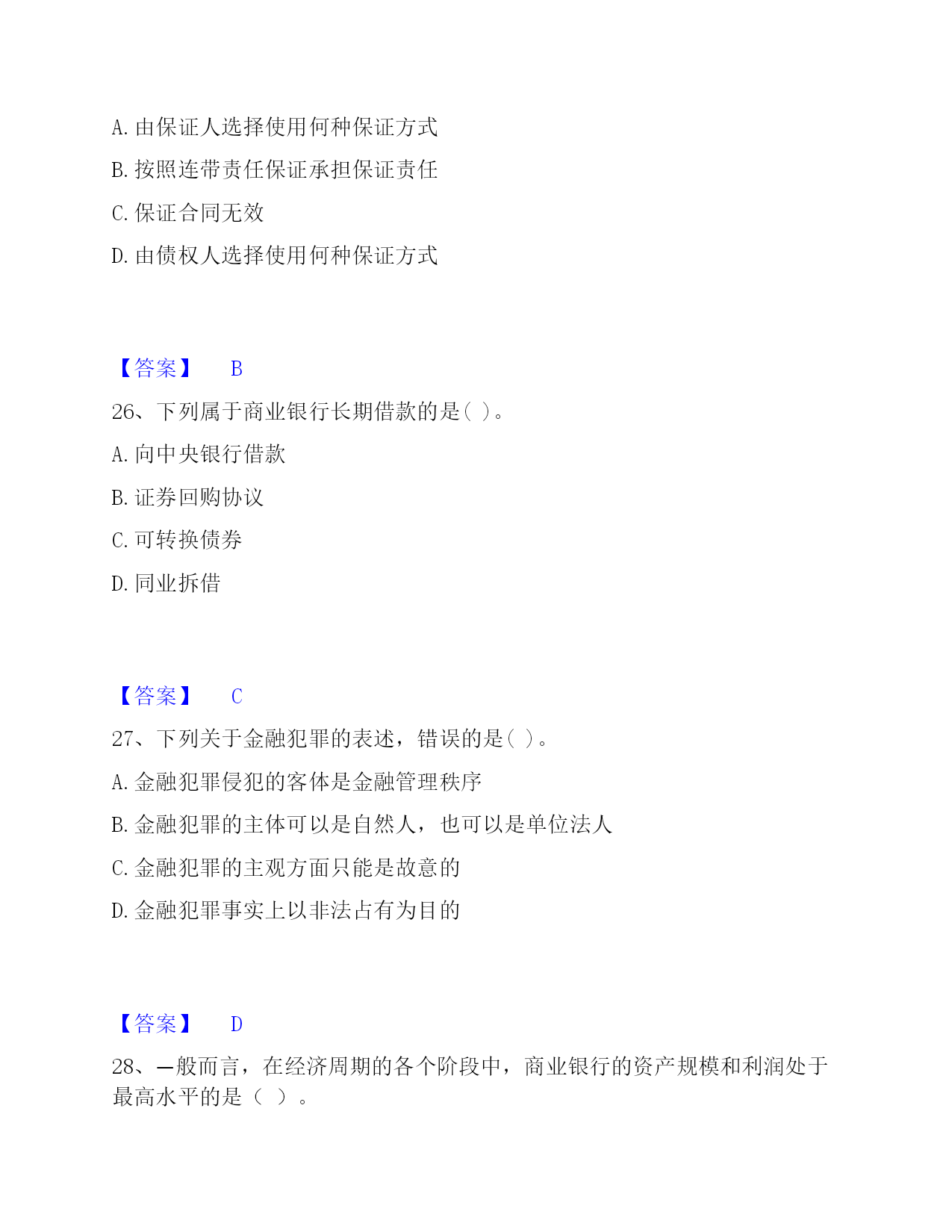 A. 由保证人选择使用何种保证方式

B. 按照连带责任保证承担保证责任

C. 保证合同无效

D. 由债权人选择使用何种保证方式

【答案】 B

26、下列属于商业银行长期借款的是( )。

A. 向中央银行借款

B. 证券回购协议

C. 可转换债券

D. 同业拆借

【答案】 C

27、下列关于金融犯罪的表述，错误的是( )。

A. 金融犯罪侵犯的客体是金融管理秩序

B. 金融犯罪的主体可以是自然人，也可以是单位法人

C. 金融犯罪的主观方面只能是故意的

D. 金融犯罪事实上以非法占有为目的

【答案】 D

28、一般而言，在经济周期的各个阶段中，商业银行的资产规模和利润处于最高水平的是（ ）。